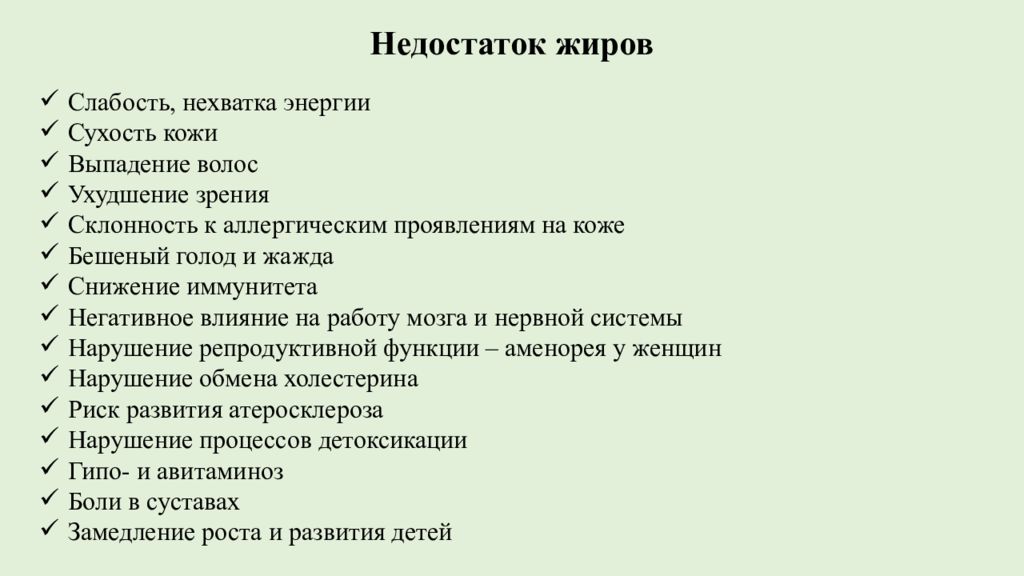 Недостаток жиров

✓ Слабость, нехватка энергии
✓ Сухость кожи
✓ Выпадение волос
✓ Ухудшение зрения
✓ Склонность к аллергическим проявлениям на коже
✓ Бешеный голод и жажда
✓ Снижение иммунитета
✓ Негативное влияние на работу мозга и нервной системы
✓ Нарушение репродуктивной функции – аменорея у женщин
✓ Нарушение обмена холестерина
✓ Риск развития атеросклероза
✓ Нарушение процессов детоксикации
✓ Гипо- и авитаминоз
✓ Боли в суставах
✓ Замедление роста и развития детей